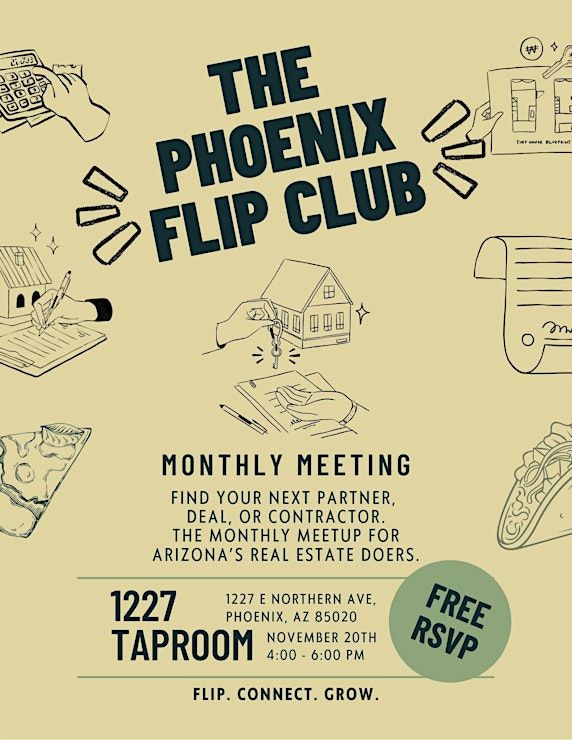 THE PHOENIX FLIP CLUB

TINY HOUSE BLUEPRINT

MONTHLY MEETING

FIND YOUR NEXT PARTNER, DEAL, OR CONTRACTOR. THE MONTHLY MEETUP FOR ARIZONA'S REAL ESTATE DOERS.

1227 TAPROOM

1227 E NORTHERN AVE, PHOENIX, AZ 85020

NOVEMBER 20TH 4:00 - 6:00 PM

FREE RSVP

FLIP. CONNECT. GROW.